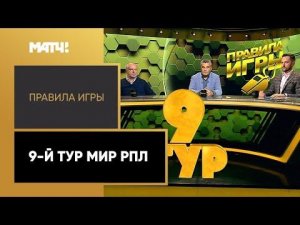 МАТЧ!

ПРАВИЛА ИГРЫ

9-Й ТУР МИР РПЛ

ПРАВИЛА ИГРЫ

9 ТУР